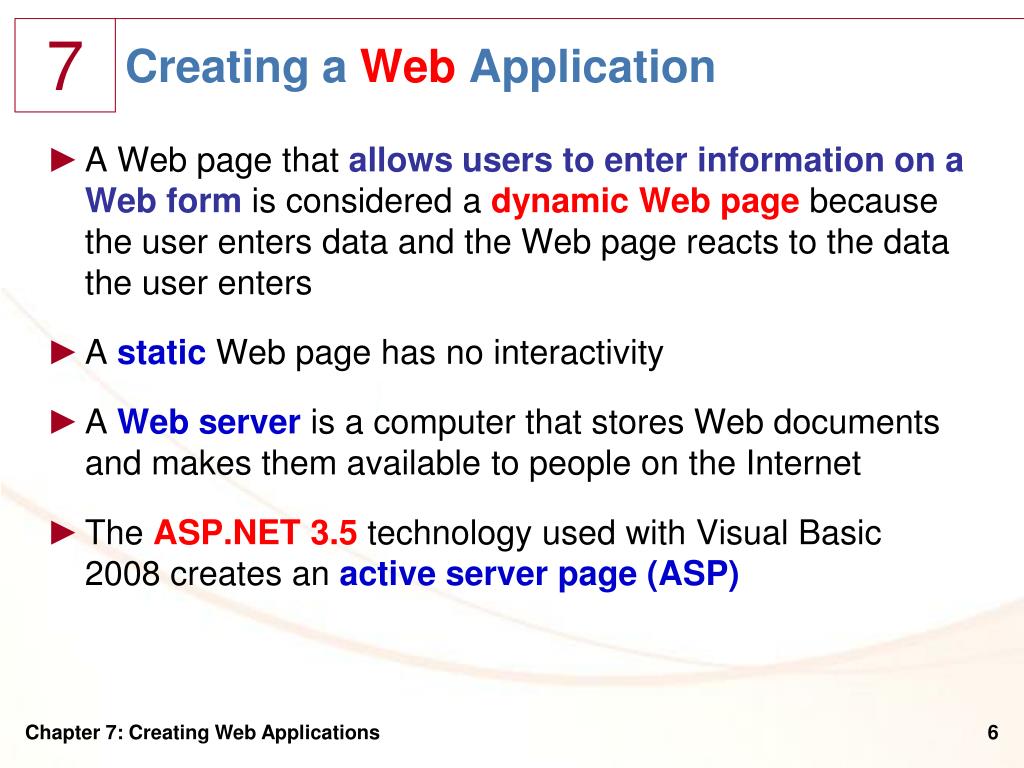 7

Creating a Web Application

► A Web page that allows users to enter information on a Web form is considered a dynamic Web page because the user enters data and the Web page reacts to the data the user enters

► A static Web page has no interactivity

► A Web server is a computer that stores Web documents and makes them available to people on the Internet

► The ASP.NET 3.5 technology used with Visual Basic 2008 creates an active server page (ASP)

Chapter 7: Creating Web Applications

6